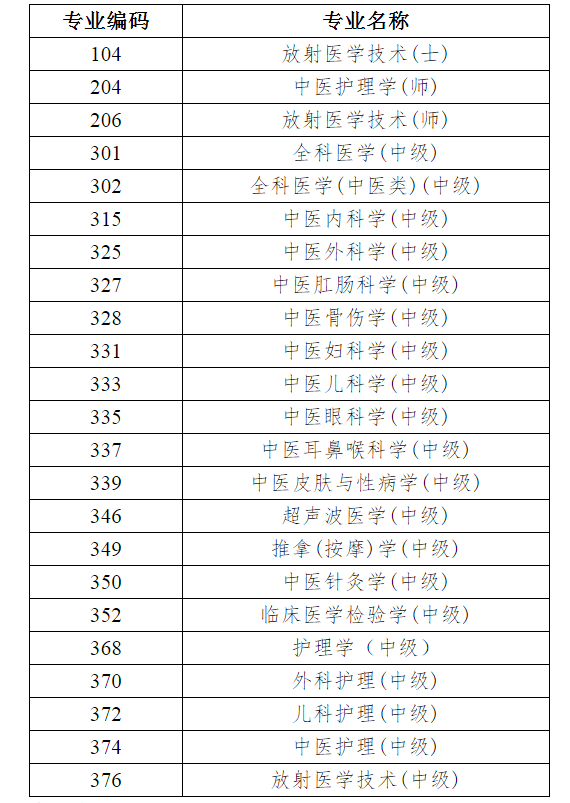 | 专业编码 | 专业名称 |
|---|---|
| 104 | 放射医学技术(士) |
| 204 | 中医护理学(师) |
| 206 | 放射医学技术(师) |
| 301 | 全科医学(中级) |
| 302 | 全科医学(中医类)(中级) |
| 315 | 中医内科学(中级) |
| 325 | 中医外科学(中级) |
| 327 | 中医肛肠科学(中级) |
| 328 | 中医骨伤学(中级) |
| 331 | 中医妇科学(中级) |
| 333 | 中医儿科学(中级) |
| 335 | 中医眼科学(中级) |
| 337 | 中医耳鼻喉科学(中级) |
| 339 | 中医皮肤与性病学(中级) |
| 346 | 超声波医学(中级) |
| 349 | 推拿(按摩)学(中级) |
| 350 | 中医针灸学(中级) |
| 352 | 临床医学检验学(中级) |
| 368 | 护理学 (中级) |
| 370 | 外科护理(中级) |
| 372 | 儿科护理(中级) |
| 374 | 中医护理(中级) |
| 376 | 放射医学技术(中级) |